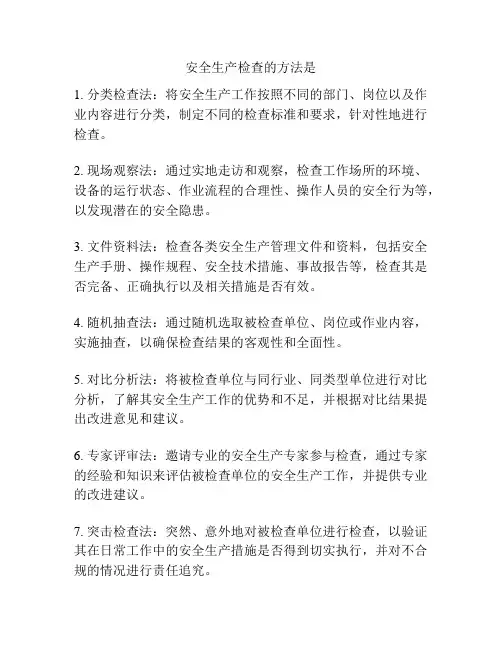 安全生产检查的方法是

1. 分类检查法：将安全生产工作按照不同的部门、岗位以及作业内容进行分类，制定不同的检查标准和要求，针对性地进行检查。

2. 现场观察法：通过实地走访和观察，检查工作场所的环境、设备的运行状态、作业流程的合理性、操作人员的安全行为等，以发现潜在的安全隐患。

3. 文件资料法：检查各类安全生产管理文件和资料，包括安全生产手册、操作规程、安全技术措施、事故报告等，检查其是否完备、正确执行以及相关措施是否有效。

4. 随机抽查法：通过随机选取被检查单位、岗位或作业内容，实施抽查，以确保检查结果的客观性和全面性。

5. 对比分析法：将被检查单位与同行业、同类型单位进行对比分析，了解其安全生产工作的优势和不足，并根据对比结果提出改进意见和建议。

6. 专家评审法：邀请专业的安全生产专家参与检查，通过专家的经验和知识来评估被检查单位的安全生产工作，并提供专业的改进建议。

7. 突击检查法：突然、意外地对被检查单位进行检查，以验证其在日常工作中的安全生产措施是否得到切实执行，并对不合规的情况进行责任追究。